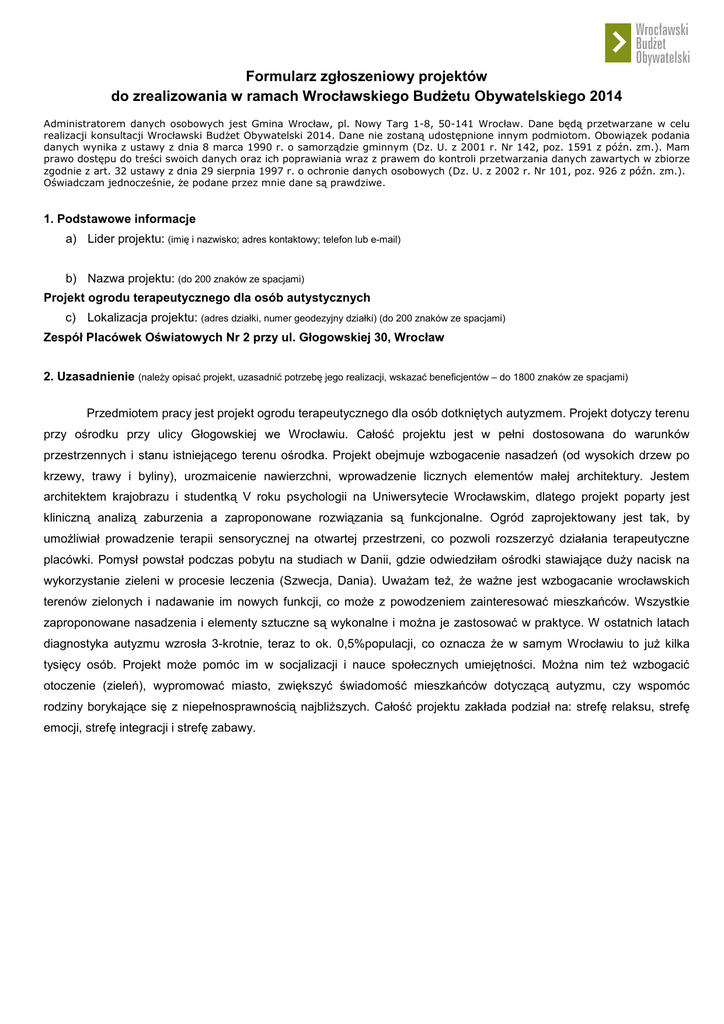 Wrocławski Budżet Obywatelski

Formularz zgłoszeniowy projektów do zrealizowania w ramach Wrocławskiego Budżetu Obywatelskiego 2014

Administratorem danych osobowych jest Gmina Wrocław, pl. Nowy Targ 1-8, 50-141 Wrocław. Dane będą przetwarzane w celu realizacji konsultacji Wrocławski Budżet Obywatelski 2014. Dane nie zostaną udostępnione innym podmiotom. Obowiązek podania danych wynika z ustawy z dnia 8 marca 1990 r. o samorządzie gminnym (Dz. U. z 2001 r. Nr 142, poz. 1591 z późn. zm.). Mam prawo dostępu do treści swoich danych oraz ich poprawiania wraz z prawem do kontroli przetwarzania danych zawartych w zbiorze zgodnie z art. 32 ustawy z dnia 29 sierpnia 1997 r. o ochronie danych osobowych (Dz. U. z 2002 r. Nr 101, poz. 926 z późn. zm.). Oświadczam jednocześnie, że podane przez mnie dane są prawdziwe.

1. Podstawowe informacje
a) Lider projektu: (imię i nazwisko; adres kontaktowy; telefon lub e-mail)

b) Nazwa projektu: (do 200 znaków ze spacjami)
Projekt ogrodu terapeutycznego dla osób autystycznych
c) Lokalizacja projektu: (adres działki, numer geodezyjny działki) (do 200 znaków ze spacjami)
Zespół Placówek Oświatowych Nr 2 przy ul. Głogowskiej 30, Wrocław

2. Uzasadnienie (należy opisać projekt, uzasadnić potrzebę jego realizacji, wskazać beneficjentów – do 1800 znaków ze spacjami)

Przedmiotem pracy jest projekt ogrodu terapeutycznego dla osób dotkniętych autyzmem. Projekt dotyczy terenu przy ośrodku przy ulicy Głogowskiej we Wrocławiu. Całość projektu jest w pełni dostosowana do warunków przestrzennych i stanu istniejącego terenu ośrodka. Projekt obejmuje wzbogacenie nasadzeń (od wysokich drzew po krzewy, trawy i byliny), urozmaicenie nawierzchni, wprowadzenie licznych elementów małej architektury. Jestem architektem krajobrazu i studentką V roku psychologii na Uniwersytecie Wrocławskim, dlatego projekt poparty jest kliniczną analizą zaburzenia a zaproponowane rozwiązania są funkcjonalne. Ogród zaprojektowany jest tak, by umożliwiał prowadzenie terapii sensorycznej na otwartej przestrzeni, co pozwoli rozszerzyć działania terapeutyczne placówki. Pomysł powstał podczas pobytu na studiach w Danii, gdzie odwiedziłam ośrodki stawiające duży nacisk na wykorzystanie zieleni w procesie leczenia (Szwecja, Dania). Uważam też, że ważne jest wzbogacanie wrocławskich terenów zielonych i nadawanie im nowych funkcji, co może z powodzeniem zainteresować mieszkańców. Wszystkie zaproponowane nasadzenia i elementy sztuczne są wykonalne i można je zastosować w praktyce. W ostatnich latach diagnostyka autyzmu wzrosła 3-krotnie, teraz to ok. 0,5%populacji, co oznacza że w samym Wrocławiu to już kilka tysięcy osób. Projekt może pomóc im w socjalizacji i nauce społecznych umiejętności. Można nim też wzbogacić otoczenie (zieleń), wypromować miasto, zwiększyć świadomość mieszkańców dotyczącą autyzmu, czy wspomóc rodziny borykające się z niepełnosprawnością najbliższych. Całość projektu zakłada podział na: strefę relaksu, strefę emocji, strefę integracji i strefę zabawy.